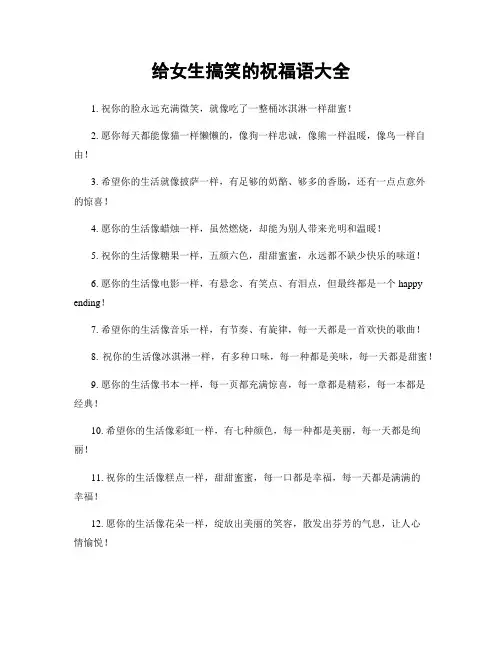 给女生搞笑的祝福语大全

1. 祝你的脸永远充满微笑，就像吃了一整桶冰淇淋一样甜蜜！

2. 愿你每天都能像猫一样懒懒的，像狗一样忠诚，像熊一样温暖，像鸟一样自由！

3. 希望你的生活就像披萨一样，有足够的奶酪、够多的香肠，还有一点点意外的惊喜！

4. 愿你的生活像蜡烛一样，虽然燃烧，却能为别人带来光明和温暖！

5. 祝你的生活像糖果一样，五颜六色，甜甜蜜蜜，永远都不缺少快乐的味道！

6. 愿你的生活像电影一样，有悬念、有笑点、有泪点，但最终都是一个 happy ending！

7. 希望你的生活像音乐一样，有节奏、有旋律，每一天都是一首欢快的歌曲！

8. 祝你的生活像冰淇淋一样，有多种口味，每一种都是美味，每一天都是甜蜜！

9. 愿你的生活像书本一样，每一页都充满惊喜，每一章都是精彩，每一本都是经典！

10. 希望你的生活像彩虹一样，有七种颜色，每一种都是美丽，每一天都是绚丽！

11. 祝你的生活像糕点一样，甜甜蜜蜜，每一口都是幸福，每一天都是满满的幸福！

12. 愿你的生活像花朵一样，绽放出美丽的笑容，散发出芬芳的气息，让人心情愉悦！